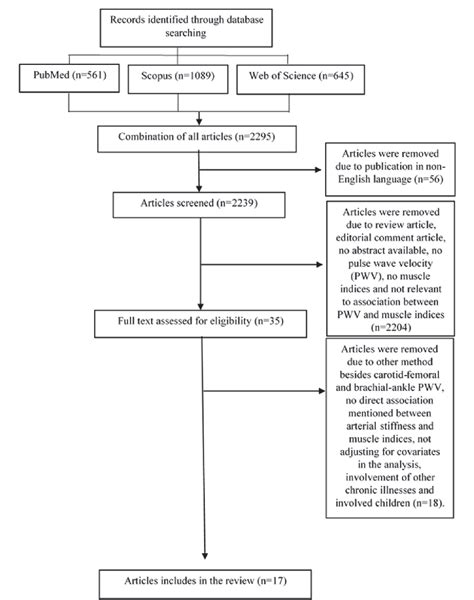 Records identified through database searching

PubMed (n=561)

Scopus (n=1089)

Web of Science (n=645)

Combination of all articles (n=2295)

Articles were removed due to publication in non-English language (n=56)

Articles screened (n=2239)

Articles were removed due to review article, editorial comment article, no abstract available, no pulse wave velocity (PWV), no muscle indices and not relevant to association between PWV and muscle indices (n=2204)

Full text assessed for eligibility (n=35)

Articles were removed due to other method besides carotid-femoral and brachial-ankle PWV, no direct association mentioned between arterial stiffness and muscle indices, not adjusting for covariates in the analysis, involvement of other chronic illnesses and involved children (n=18).

Articles includes in the review (n=17)